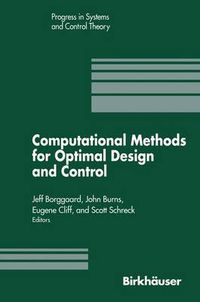 Progress in Systems and Control Theory

Computational Methods for Optimal Design and Control

Jeff Borggaard, John Burns, Eugene Cliff, and Scott Schreck
Editors

Birkhäuser